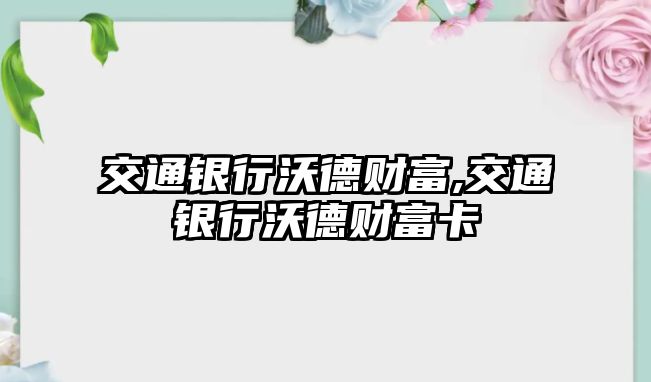 交通银行沃德财富,交通银行沃德财富卡